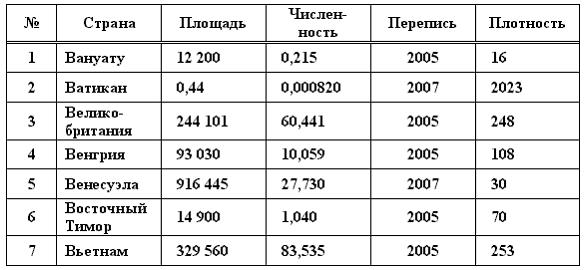 | № | Страна | Площадь | Численность | Перепись | Плотность |
|---|---|---|---|---|---|
| 1 | Вануату | 12 200 | 0,215 | 2005 | 16 |
| 2 | Ватикан | 0,44 | 0,000820 | 2007 | 2023 |
| 3 | Великобритания | 244 101 | 60,441 | 2005 | 248 |
| 4 | Венгрия | 93 030 | 10,059 | 2005 | 108 |
| 5 | Венесуэла | 916 445 | 27,730 | 2007 | 30 |
| 6 | Восточный Тимор | 14 900 | 1,040 | 2005 | 70 |
| 7 | Вьетнам | 329 560 | 83,535 | 2005 | 253 |